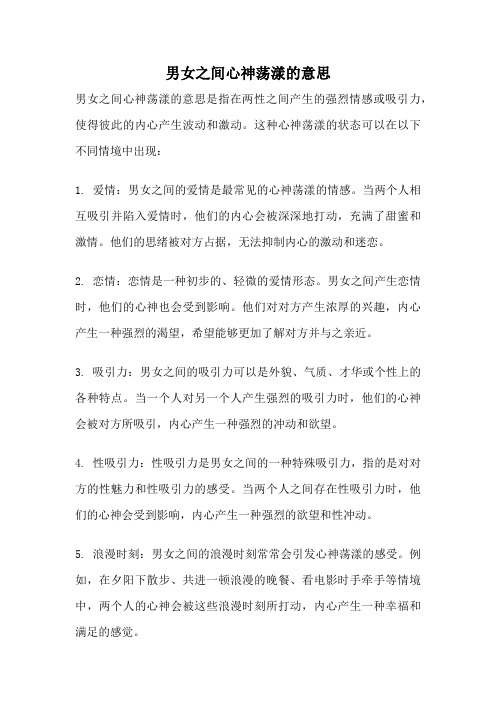 男女之间心神荡漾的意思

男女之间心神荡漾的意思是指在两性之间产生的强烈情感或吸引力，使得彼此的内心产生波动和激动。这种心神荡漾的状态可以在以下不同情境中出现：

1. 爱情：男女之间的爱情是最常见的心神荡漾的情感。当两个人相互吸引并陷入爱情时，他们的内心会被深深地打动，充满了甜蜜和激情。他们的思绪被对方占据，无法抑制内心的激动和迷恋。

2. 恋情：恋情是一种初步的、轻微的爱情形态。男女之间产生恋情时，他们的心神也会受到影响。他们对对方产生浓厚的兴趣，内心产生一种强烈的渴望，希望能够更加了解对方并与之亲近。

3. 吸引力：男女之间的吸引力可以是外貌、气质、才华或个性上的各种特点。当一个人对另一个人产生强烈的吸引力时，他们的心神会被对方所吸引，内心产生一种强烈的冲动和欲望。

4. 性吸引力：性吸引力是男女之间的一种特殊吸引力，指的是对对方的性魅力和性吸引力的感受。当两个人之间存在性吸引力时，他们的心神会受到影响，内心产生一种强烈的欲望和性冲动。

5. 浪漫时刻：男女之间的浪漫时刻常常会引发心神荡漾的感受。例如，在夕阳下散步、共进一顿浪漫的晚餐、看电影时手牵手等情境中，两个人的心神会被这些浪漫时刻所打动，内心产生一种幸福和满足的感觉。